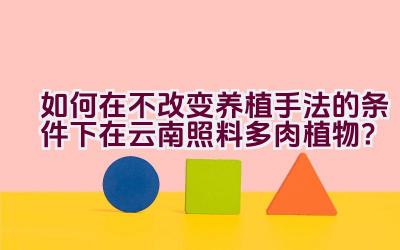 如何在不改变养植手法的条件下在云南照料多肉植物？